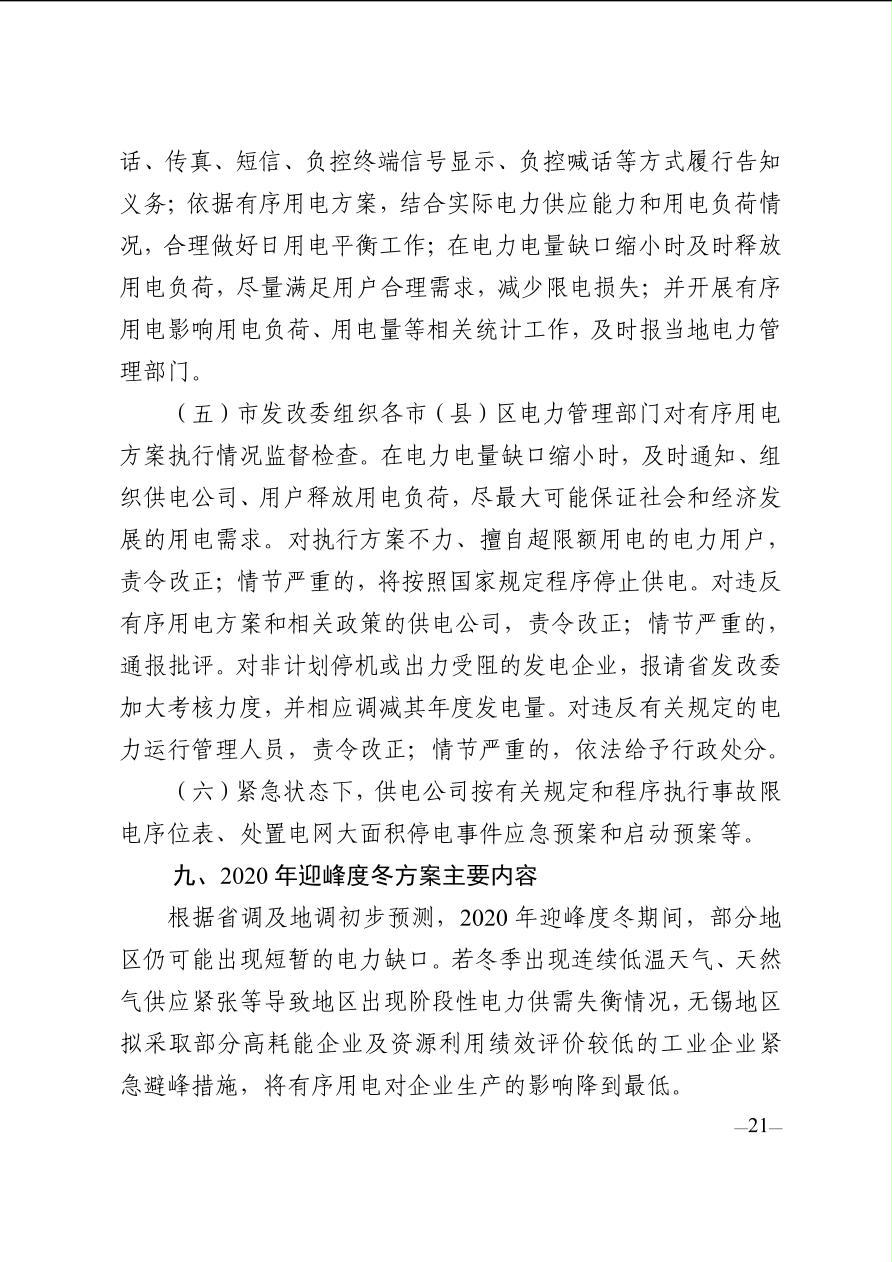 话、传真、短信、负控终端信号显示、负控喊话等方式履行告知义务；依据有序用电方案，结合实际电力供应能力和用电负荷情况，合理做好日用电平衡工作；在电力电量缺口缩小时及时释放用电负荷，尽量满足用户合理需求，减少限电损失；并开展有序用电影响用电负荷、用电量等相关统计工作，及时报当地电力管理部门。

（五）市发改委组织各市（县）区电力管理部门对有序用电方案执行情况监督检查。在电力电量缺口缩小时，及时通知、组织供电公司、用户释放用电负荷，尽最大可能保证社会和经济发展的用电需求。对执行方案不力、擅自超限额用电的电力用户，责令改正；情节严重的，将按照国家规定程序停止供电。对违反有序用电方案和相关政策的供电公司，责令改正；情节严重的，通报批评。对非计划停机或出力受阻的发电企业，报请省发改委加大考核力度，并相应调减其年度发电量。对违反有关规定的电力运行管理人员，责令改正；情节严重的，依法给予行政处分。

（六）紧急状态下，供电公司按有关规定和程序执行事故限电序位表、处置电网大面积停电事件应急预案和启动预案等。

九、2020 年迎峰度冬方案主要内容

根据省调及地调初步预测，2020 年迎峰度冬期间，部分地区仍可能出现短暂的电力缺口。若冬季出现连续低温天气、天然气供应紧张等导致地区出现阶段性电力供需失衡情况，无锡地区拟采取部分高耗能企业及资源利用绩效评价较低的工业企业紧急避峰措施，将有序用电对企业生产的影响降到最低。

—21—